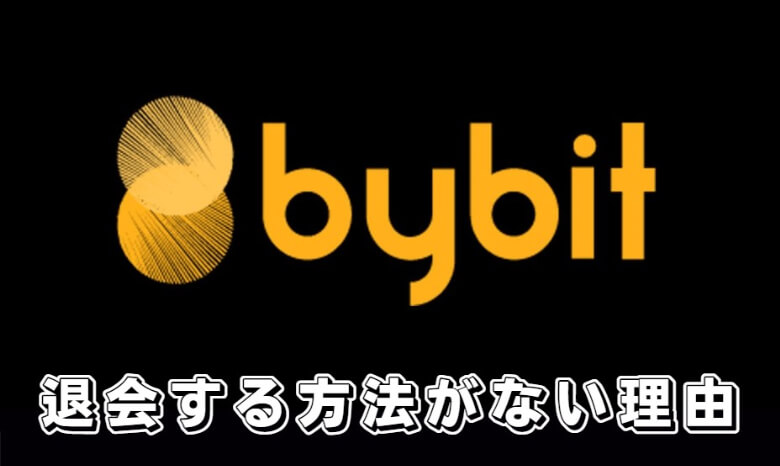 bybit

退会する方法がない理由